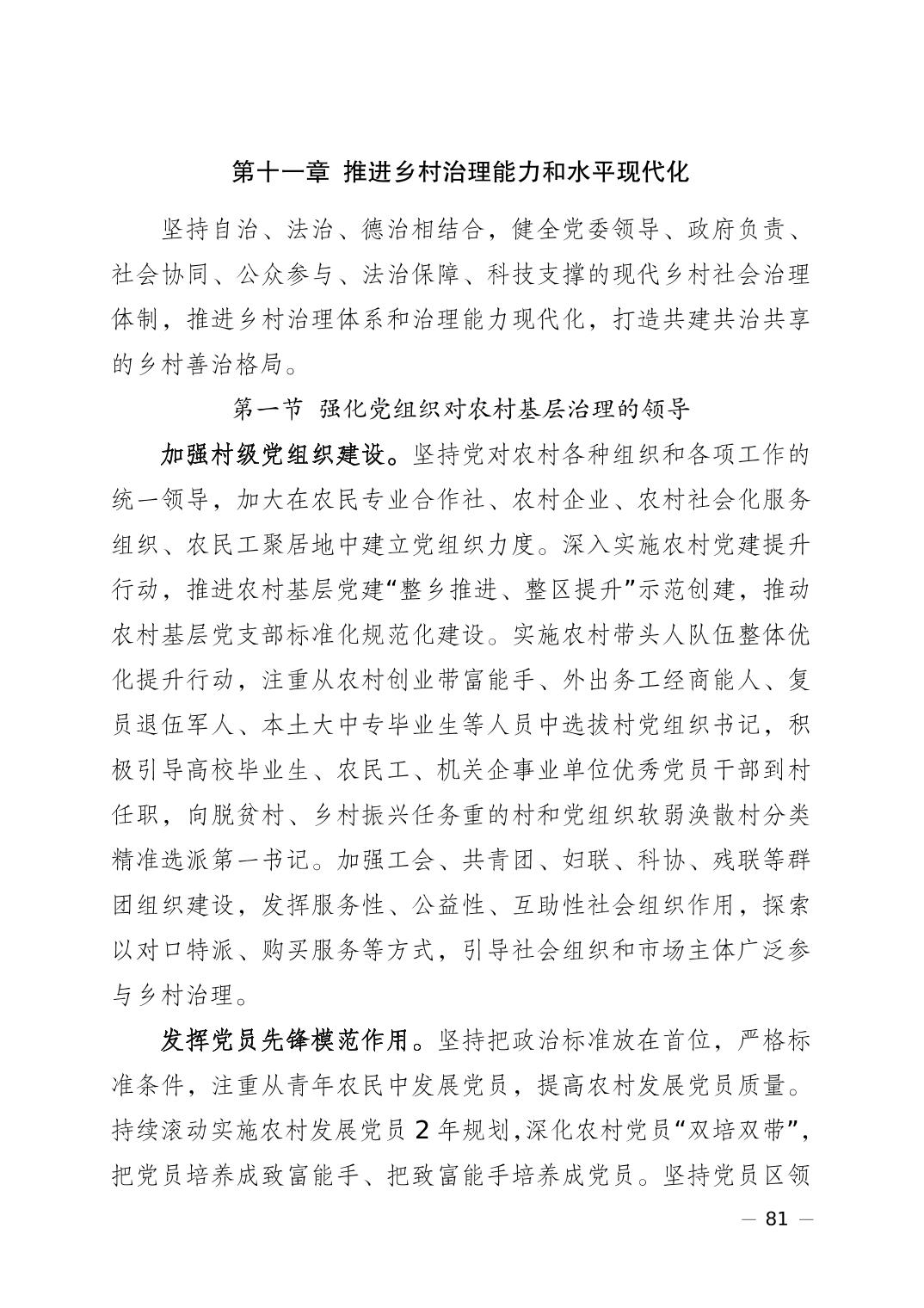 第十一章 推进乡村治理能力和水平现代化

坚持自治、法治、德治相结合，健全党委领导、政府负责、社会协同、公众参与、法治保障、科技支撑的现代乡村社会治理体制，推进乡村治理体系和治理能力现代化，打造共建共治共享的乡村善治格局。

第一节 强化党组织对农村基层治理的领导

加强村级党组织建设。坚持党对农村各种组织和各项工作的统一领导，加大在农民专业合作社、农村企业、农村社会化服务组织、农民工聚居地中建立党组织力度。深入实施农村党建提升行动，推进农村基层党建“整乡推进、整区提升”示范创建，推动农村基层党支部标准化规范化建设。实施农村带头人队伍整体优化提升行动，注重从农村创业带富能手、外出务工经商能人、复员退伍军人、本土大中专毕业生等人员中选拔村党组织书记，积极引导高校毕业生、农民工、机关企事业单位优秀党员干部到村任职，向脱贫村、乡村振兴任务重的村和党组织软弱涣散村分类精准选派第一书记。加强工会、共青团、妇联、科协、残联等群团组织建设，发挥服务性、公益性、互助性社会组织作用，探索以对口特派、购买服务等方式，引导社会组织和市场主体广泛参与乡村治理。

发挥党员先锋模范作用。坚持把政治标准放在首位，严格标准条件，注重从青年农民中发展党员，提高农村发展党员质量。持续滚动实施农村发展党员 2 年规划，深化农村党员“双培双带”，把党员培养成致富能手、把致富能手培养成党员。坚持党员区领

— 81 —